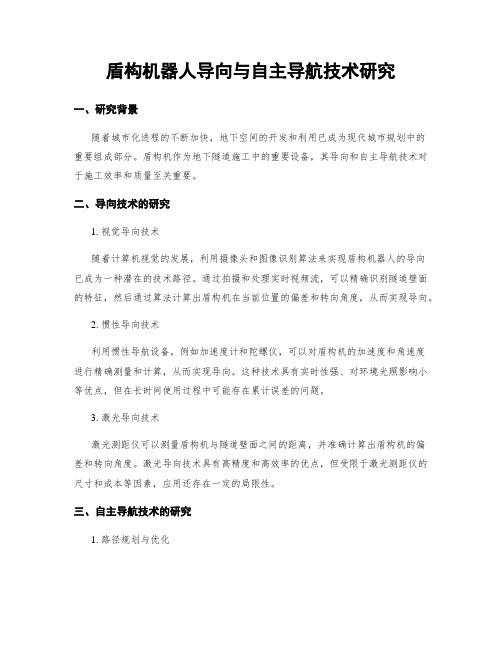 盾构机器人导向与自主导航技术研究

一、研究背景

随着城市化进程的不断加快，地下空间的开发和利用已成为现代城市规划中的重要组成部分。盾构机作为地下隧道施工中的重要设备，其导向和自主导航技术对于施工效率和质量至关重要。

二、导向技术的研究

1. 视觉导向技术

随着计算机视觉的发展，利用摄像头和图像识别算法来实现盾构机器人的导向已成为一种潜在的技术路径。通过拍摄和处理实时视频流，可以精确识别隧道壁面的特征，然后通过算法计算出盾构机在当前位置的偏差和转向角度，从而实现导向。

2. 惯性导向技术

利用惯性导航设备，例如加速度计和陀螺仪，可以对盾构机的加速度和角速度进行精确测量和计算，从而实现导向。这种技术具有实时性强、对环境光照影响小等优点，但在长时间使用过程中可能存在累计误差的问题。

3. 激光导向技术

激光测距仪可以测量盾构机与隧道壁面之间的距离，并准确计算出盾构机的偏差和转向角度。激光导向技术具有高精度和高效率的优点，但受限于激光测距仪的尺寸和成本等因素，应用还存在一定的局限性。

三、自主导航技术的研究

1. 路径规划与优化